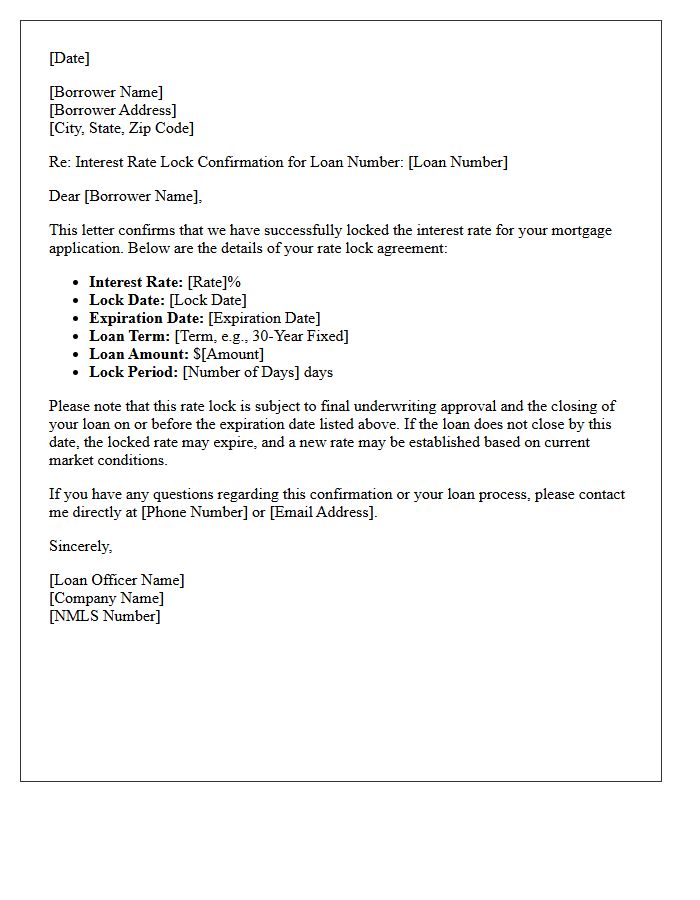 [Date]

[Borrower Name]
[Borrower Address]
[City, State, Zip Code]

Re: Interest Rate Lock Confirmation for Loan Number: [Loan Number]

Dear [Borrower Name],

This letter confirms that we have successfully locked the interest rate for your mortgage application. Below are the details of your rate lock agreement:

• Interest Rate: [Rate]%
• Lock Date: [Lock Date]
• Expiration Date: [Expiration Date]
• Loan Term: [Term, e.g., 30-Year Fixed]
• Loan Amount: $[Amount]
• Lock Period: [Number of Days] days

Please note that this rate lock is subject to final underwriting approval and the closing of your loan on or before the expiration date listed above. If the loan does not close by this date, the locked rate may expire, and a new rate may be established based on current market conditions.

If you have any questions regarding this confirmation or your loan process, please contact me directly at [Phone Number] or [Email Address].

Sincerely,

[Loan Officer Name]
[Company Name]
[NMLS Number]